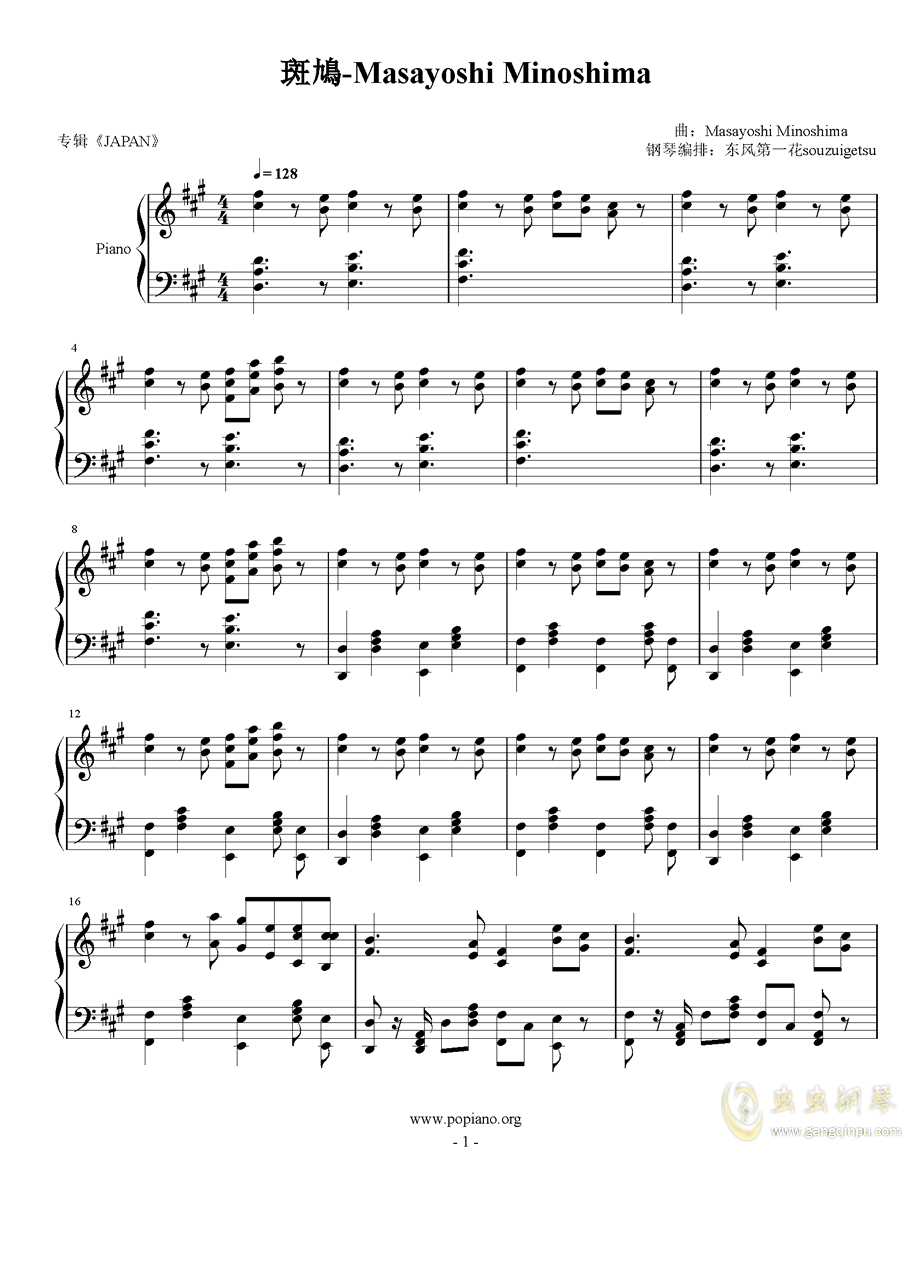 斑鳩-Masayoshi Minoshima

专辑《JAPAN》

曲：Masayoshi Minoshima
钢琴编排：东风第一花souzuigetsu

♩= 128

Piano

4

8

12

16

www.popiano.org
- 1 -

虫虫钢琴
www.gangqinpu.com